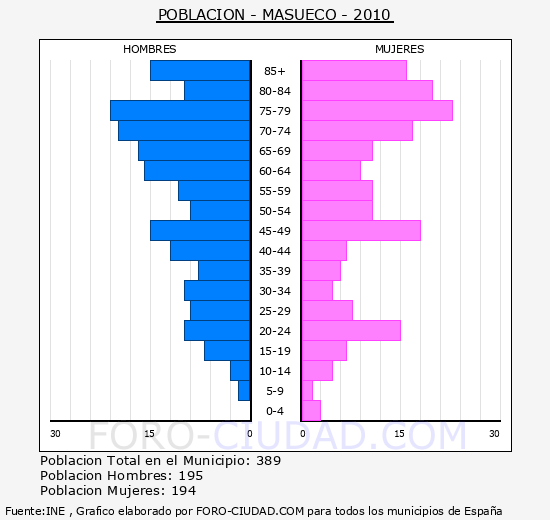 POBLACION - MASUECO - 2010

HOMBRES

MUJERES

85+
80-84
75-79
70-74
65-69
60-64
55-59
50-54
45-49
40-44
35-39
30-34
25-29
20-24
15-19
10-14
5-9
0-4

30 15 0 0 15 30

FORO-CIUDAD.COM

Poblacion Total en el Municipio: 389
Poblacion Hombres: 195
Poblacion Mujeres: 194

Fuente:INE , Grafico elaborado por FORO-CIUDAD.COM para todos los municipios de España